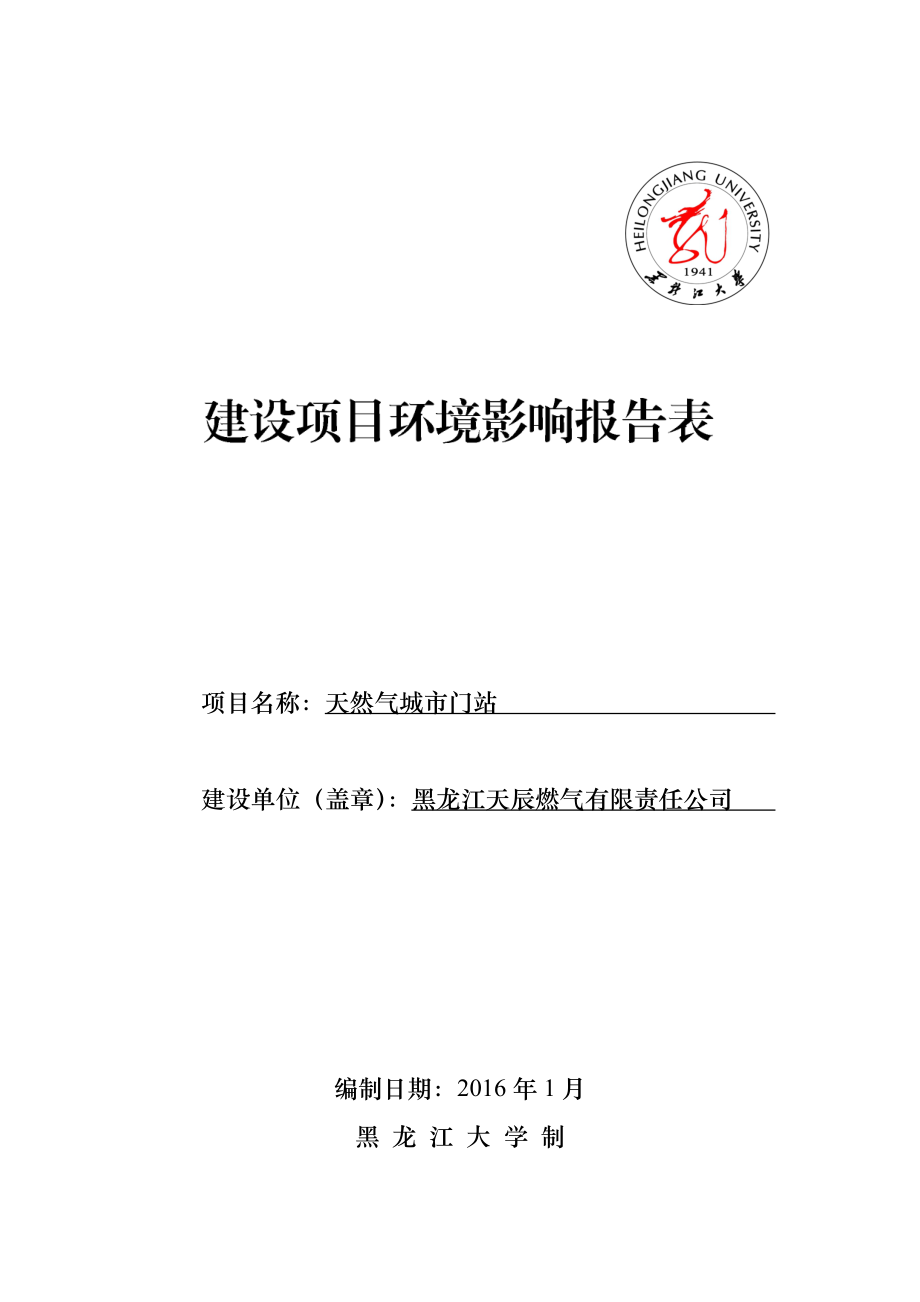 HEILONGJIANG UNIVERSITY
1941
黑龙江大学

建设项目环境影响报告表

项目名称：天然气城市门站

建设单位（盖章）：黑龙江天辰燃气有限责任公司

编制日期：2016 年 1 月

黑 龙 江 大 学 制